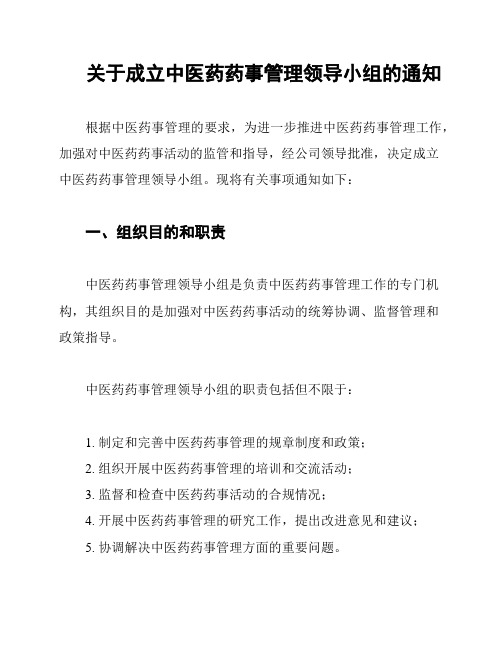 关于成立中医药药事管理领导小组的通知

根据中医药事管理的要求，为进一步推进中医药药事管理工作，加强对中医药药事活动的监管和指导，经公司领导批准，决定成立中医药药事管理领导小组。现将有关事项通知如下：

一、组织目的和职责

中医药药事管理领导小组是负责中医药药事管理工作的专门机构，其组织目的是加强对中医药药事活动的统筹协调、监督管理和政策指导。

中医药药事管理领导小组的职责包括但不限于：

1. 制定和完善中医药药事管理的规章制度和政策；
2. 组织开展中医药药事管理的培训和交流活动；
3. 监督和检查中医药药事活动的合规情况；
4. 开展中医药药事管理的研究工作，提出改进意见和建议；
5. 协调解决中医药药事管理方面的重要问题。